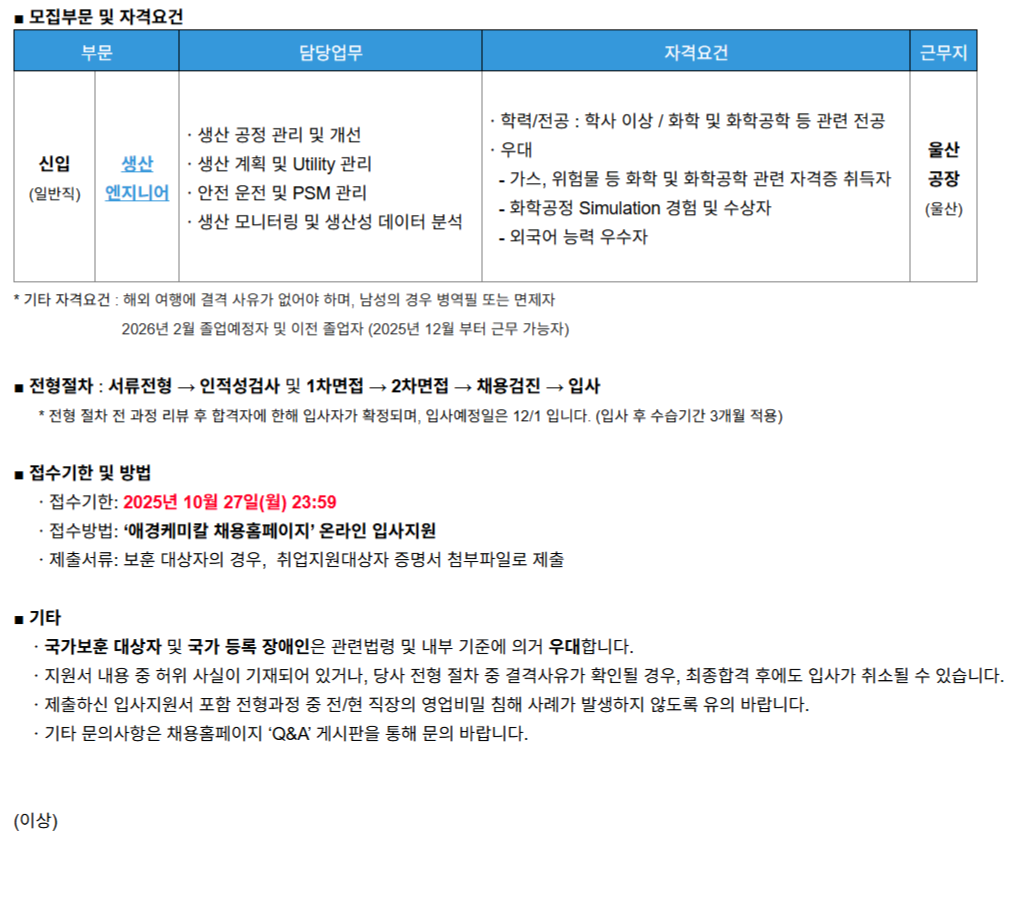 ■ 모집부문 및 자격요건

| 부문 | | 담당업무 | 자격요건 | 근무지 |
|---|---|---|---|---|
| 신입 (일반직) | 생산 엔지니어 | · 생산 공정 관리 및 개선 · 생산 계획 및 Utility 관리 · 안전 운전 및 PSM 관리 · 생산 모니터링 및 생산성 데이터 분석 | · 학력/전공 : 학사 이상 / 화학 및 화학공학 등 관련 전공 · 우대 - 가스, 위험물 등 화학 및 화학공학 관련 자격증 취득자 - 화학공정 Simulation 경험 및 수상자 - 외국어 능력 우수자 | 울산 공장 (울산) |

* 기타 자격요건 : 해외 여행에 결격 사유가 없어야 하며, 남성의 경우 병역필 또는 면제자
2026년 2월 졸업예정자 및 이전 졸업자 (2025년 12월 부터 근무 가능자)

■ 전형절차 : 서류전형 → 인적성검사 및 1차면접 → 2차면접 → 채용검진 → 입사
* 전형 절차 전 과정 리뷰 후 합격자에 한해 입사자가 확정되며, 입사예정일은 12/1 입니다. (입사 후 수습기간 3개월 적용)

■ 접수기한 및 방법
· 접수기한: 2025년 10월 27일(월) 23:59
· 접수방법: '애경케미칼 채용홈페이지' 온라인 입사지원
· 제출서류: 보훈 대상자의 경우, 취업지원대상자 증명서 첨부파일로 제출

■ 기타
· 국가보훈 대상자 및 국가 등록 장애인은 관련법령 및 내부 기준에 의거 우대합니다.
· 지원서 내용 중 허위 사실이 기재되어 있거나, 당사 전형 절차 중 결격사유가 확인될 경우, 최종합격 후에도 입사가 취소될 수 있습니다.
· 제출하신 입사지원서 포함 전형과정 중 전/현 직장의 영업비밀 침해 사례가 발생하지 않도록 유의 바랍니다.
· 기타 문의사항은 채용홈페이지 'Q&A' 게시판을 통해 문의 바랍니다.

(이상)